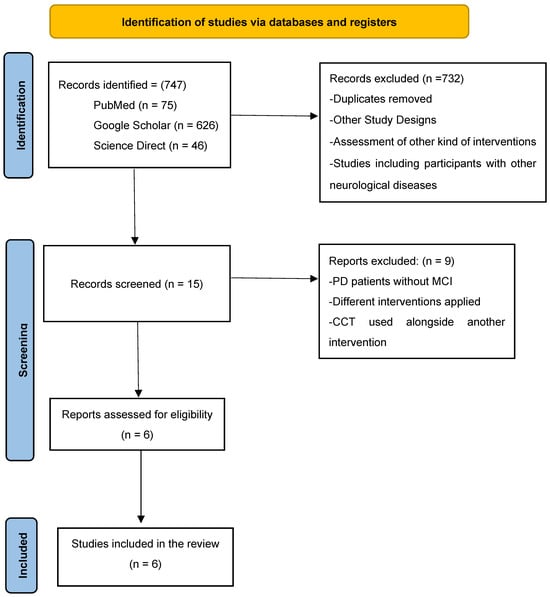 Identification of studies via databases and registers

Identification

Records identified = (747)
PubMed (n = 75)
Google Scholar (n = 626)
Science Direct (n = 46)

Records excluded (n =732)
-Duplicates removed
-Other Study Designs
-Assessment of other kind of interventions
-Studies including participants with other neurological diseases

Screening

Records screened (n = 15)

Reports excluded: (n = 9)
-PD patients without MCI
-Different interventions applied
-CCT used alongside another intervention

Reports assessed for eligibility
(n = 6)

Included

Studies included in the review
(n = 6)